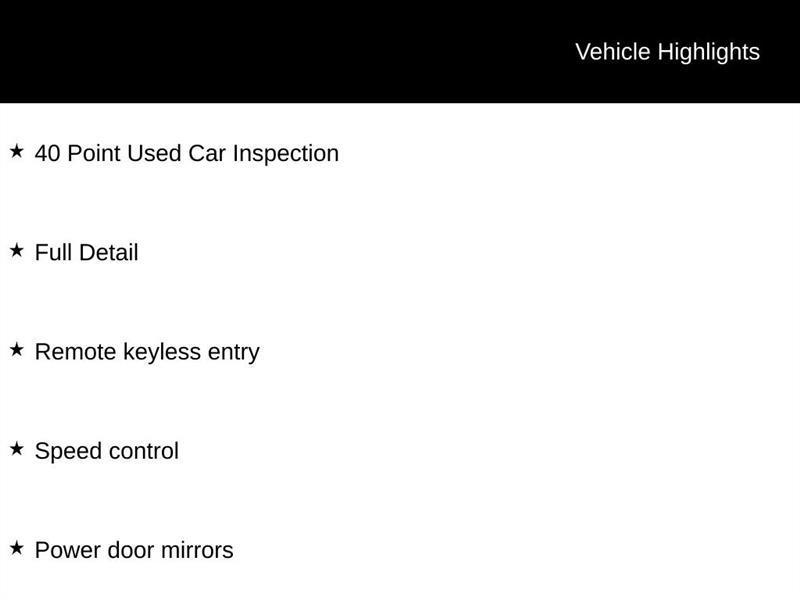 Vehicle Highlights

★ 40 Point Used Car Inspection

★ Full Detail

★ Remote keyless entry

★ Speed control

★ Power door mirrors